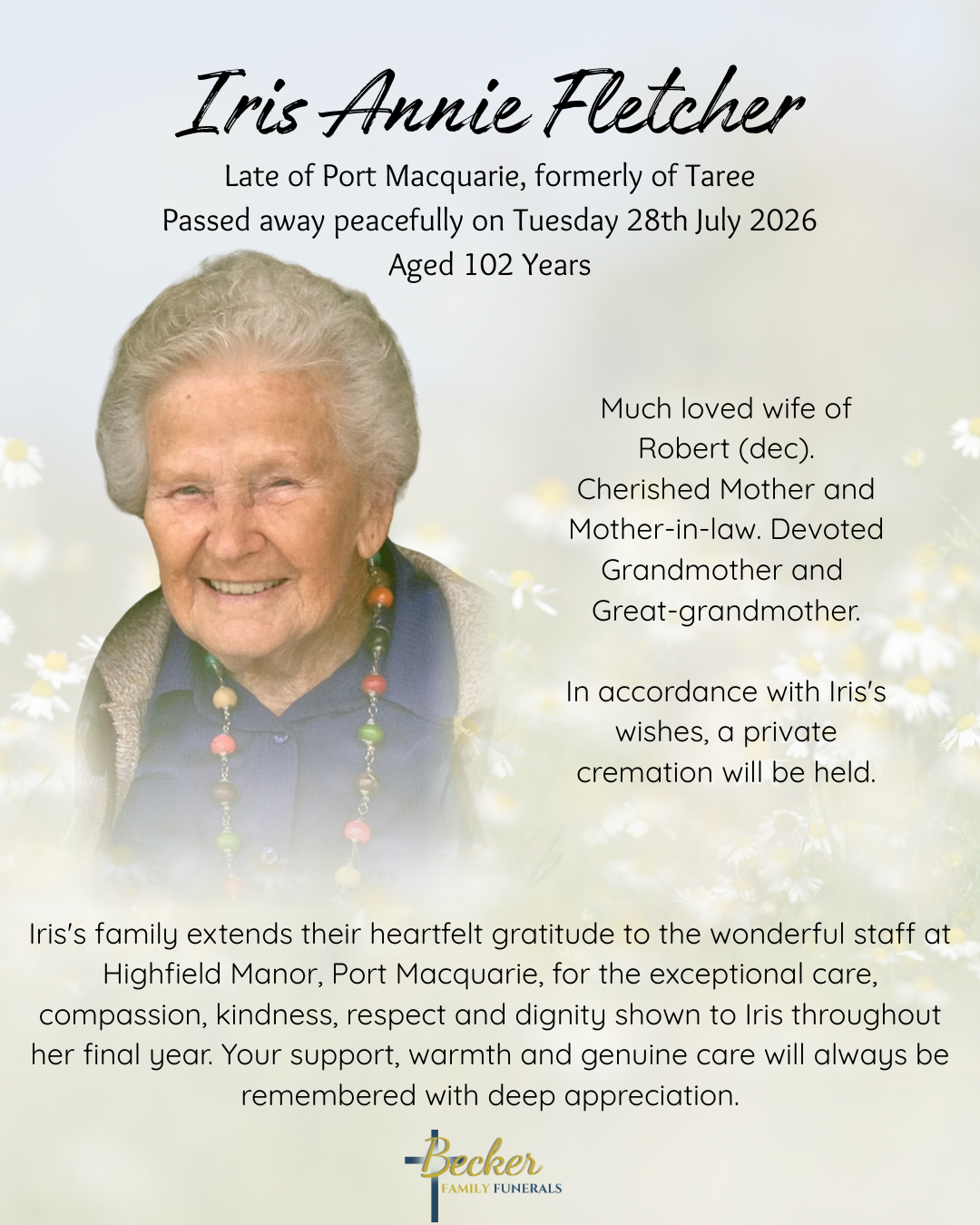 Iris Annie Fletcher

Late of Port Macquarie, formerly of Taree
Passed away peacefully on Tuesday 28th July 2026
Aged 102 Years

Much loved wife of Robert (dec). Cherished Mother and Mother-in-law. Devoted Grandmother and Great-grandmother.

In accordance with Iris's wishes, a private cremation will be held.

Iris's family extends their heartfelt gratitude to the wonderful staff at Highfield Manor, Port Macquarie, for the exceptional care, compassion, kindness, respect and dignity shown to Iris throughout her final year. Your support, warmth and genuine care will always be remembered with deep appreciation.

Becker
FAMILY FUNERALS